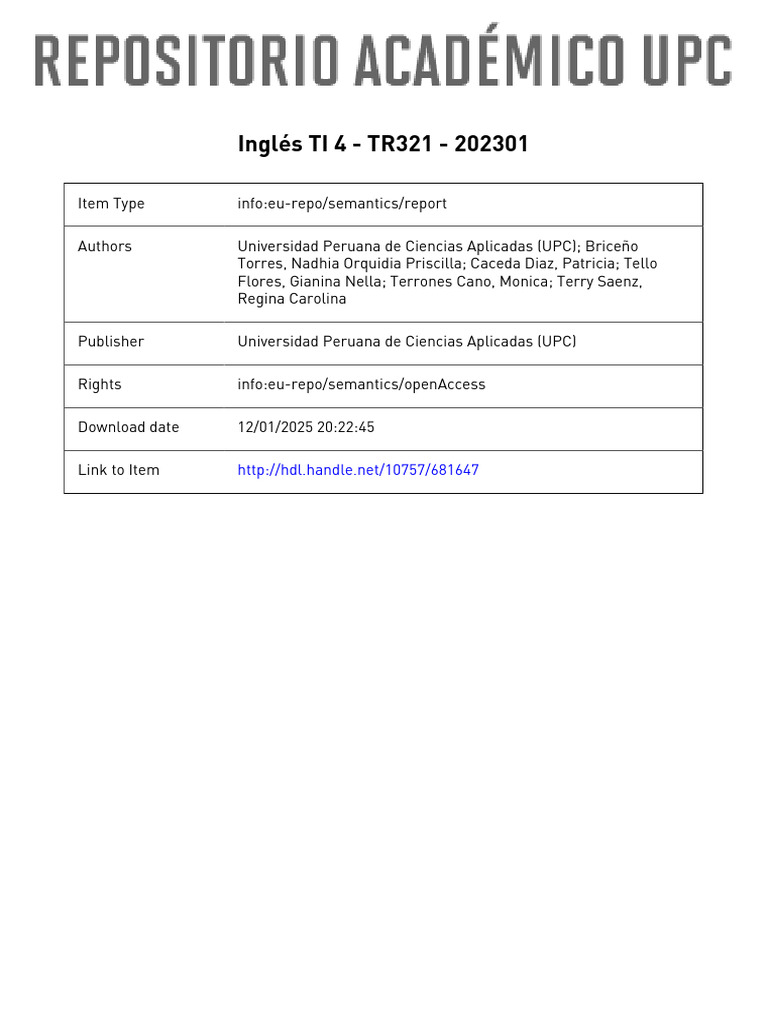 REPOSITORIO ACADÉMICO UPC

Inglés TI 4 - TR321 - 202301

| Item Type | info:eu-repo/semantics/report |
|---|---|
| Authors | Universidad Peruana de Ciencias Aplicadas (UPC); Briceño Torres, Nadhia Orquidia Priscilla; Caceda Diaz, Patricia; Tello Flores, Gianina Nella; Terrones Cano, Monica; Terry Saenz, Regina Carolina |
| Publisher | Universidad Peruana de Ciencias Aplicadas (UPC) |
| Rights | info:eu-repo/semantics/openAccess |
| Download date | 12/01/2025 20:22:45 |
| Link to Item | http://hdl.handle.net/10757/681647 |